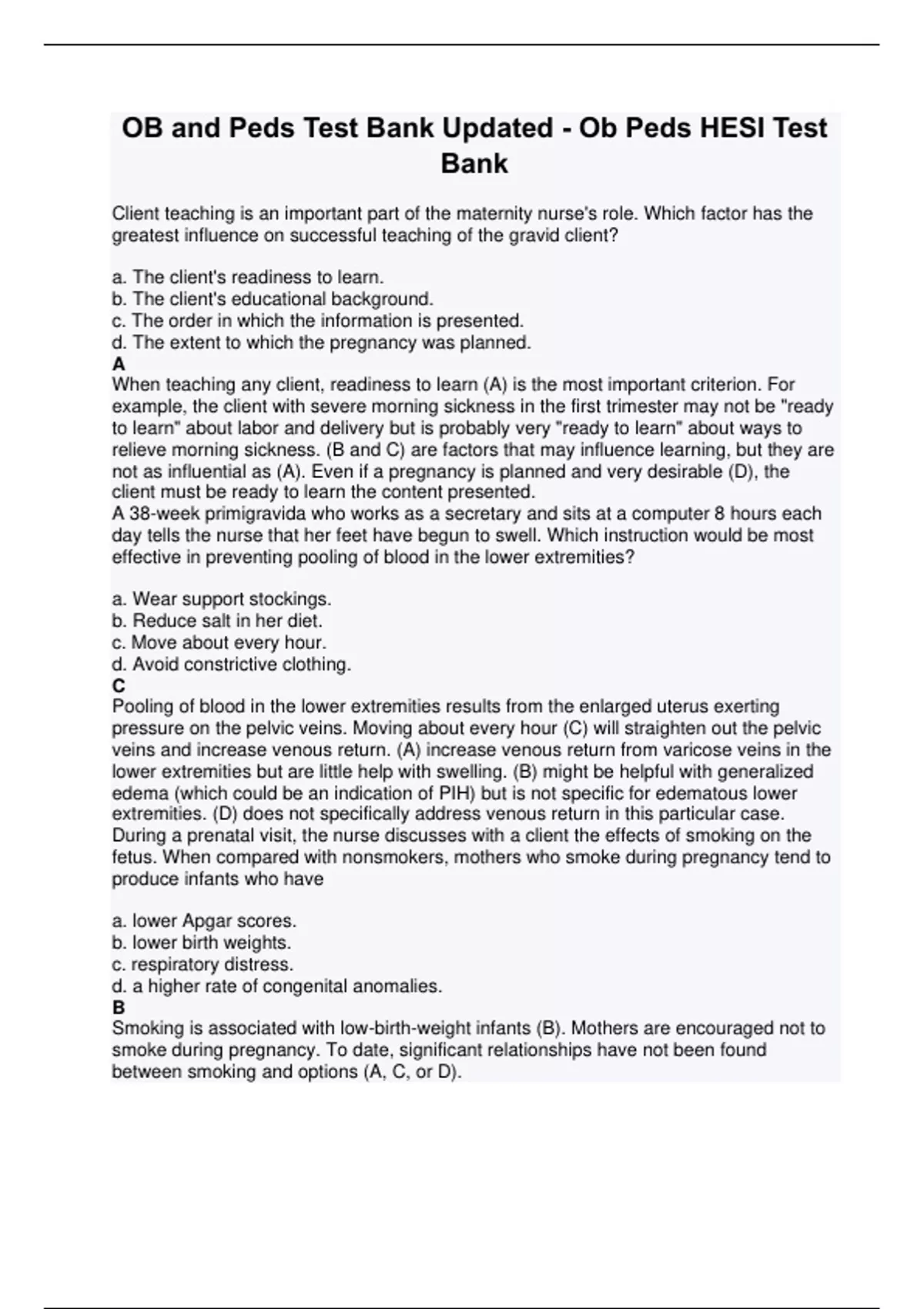 OB and Peds Test Bank Updated - Ob Peds HESI Test Bank

Client teaching is an important part of the maternity nurse's role. Which factor has the greatest influence on successful teaching of the gravid client?

a. The client's readiness to learn.
b. The client's educational background.
c. The order in which the information is presented.
d. The extent to which the pregnancy was planned.
A
When teaching any client, readiness to learn (A) is the most important criterion. For example, the client with severe morning sickness in the first trimester may not be "ready to learn" about labor and delivery but is probably very "ready to learn" about ways to relieve morning sickness. (B and C) are factors that may influence learning, but they are not as influential as (A). Even if a pregnancy is planned and very desirable (D), the client must be ready to learn the content presented.
A 38-week primigravida who works as a secretary and sits at a computer 8 hours each day tells the nurse that her feet have begun to swell. Which instruction would be most effective in preventing pooling of blood in the lower extremities?

a. Wear support stockings.
b. Reduce salt in her diet.
c. Move about every hour.
d. Avoid constrictive clothing.
C
Pooling of blood in the lower extremities results from the enlarged uterus exerting pressure on the pelvic veins. Moving about every hour (C) will straighten out the pelvic veins and increase venous return. (A) increase venous return from varicose veins in the lower extremities but are little help with swelling. (B) might be helpful with generalized edema (which could be an indication of PIH) but is not specific for edematous lower extremities. (D) does not specifically address venous return in this particular case.
During a prenatal visit, the nurse discusses with a client the effects of smoking on the fetus. When compared with nonsmokers, mothers who smoke during pregnancy tend to produce infants who have

a. lower Apgar scores.
b. lower birth weights.
c. respiratory distress.
d. a higher rate of congenital anomalies.
B
Smoking is associated with low-birth-weight infants (B). Mothers are encouraged not to smoke during pregnancy. To date, significant relationships have not been found between smoking and options (A, C, or D).